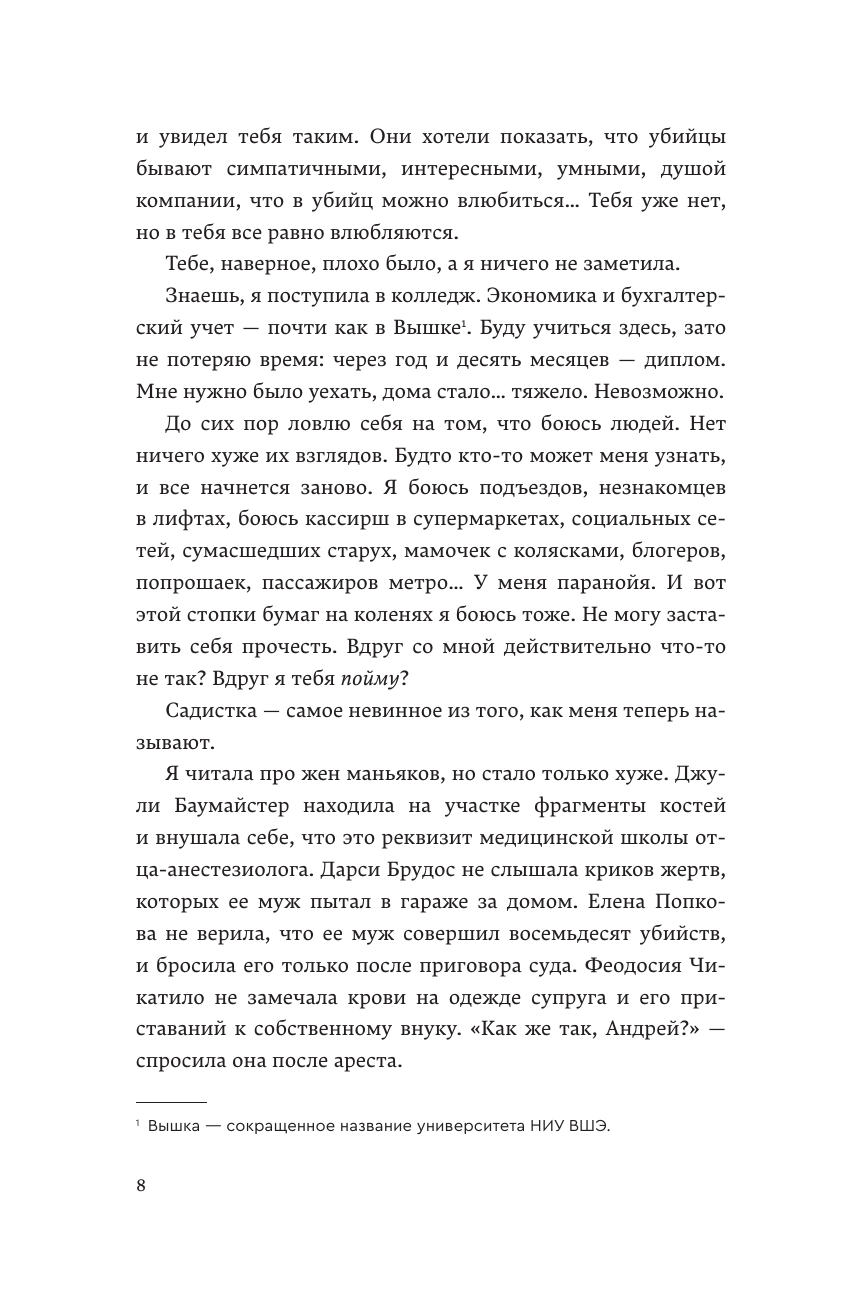 и увидел тебя таким. Они хотели показать, что убийцы бывают симпатичными, интересными, умными, душой компании, что в убийц можно влюбиться… Тебя уже нет, но в тебя все равно влюбляются.

Тебе, наверное, плохо было, а я ничего не заметила.

Знаешь, я поступила в колледж. Экономика и бухгалтерский учет — почти как в Вышке$^1$. Буду учиться здесь, зато не потеряю время: через год и десять месяцев — диплом. Мне нужно было уехать, дома стало… тяжело. Невозможно.

До сих пор ловлю себя на том, что боюсь людей. Нет ничего хуже их взглядов. Будто кто-то может меня узнать, и все начнется заново. Я боюсь подъездов, незнакомцев в лифтах, боюсь кассирш в супермаркетах, социальных сетей, сумасшедших старух, мамочек с колясками, блогеров, попрошаек, пассажиров метро… У меня паранойя. И вот этой стопки бумаг на коленях я боюсь тоже. Не могу заставить себя прочесть. Вдруг со мной действительно что-то не так? Вдруг я тебя пойму?

Садистка — самое невинное из того, как меня теперь называют.

Я читала про жен маньяков, но стало только хуже. Джули Баумайстер находила на участке фрагменты костей и внушала себе, что это реквизит медицинской школы отца-анестезиолога. Дарси Брудос не слышала криков жертв, которых ее муж пытал в гараже за домом. Елена Попкова не верила, что ее муж совершил восемьдесят убийств, и бросила его только после приговора суда. Феодосия Чикатило не замечала крови на одежде супруга и его приставаний к собственному внуку. «Как же так, Андрей?» — спросила она после ареста.

$^1$ Вышка — сокращенное название университета НИУ ВШЭ.

8